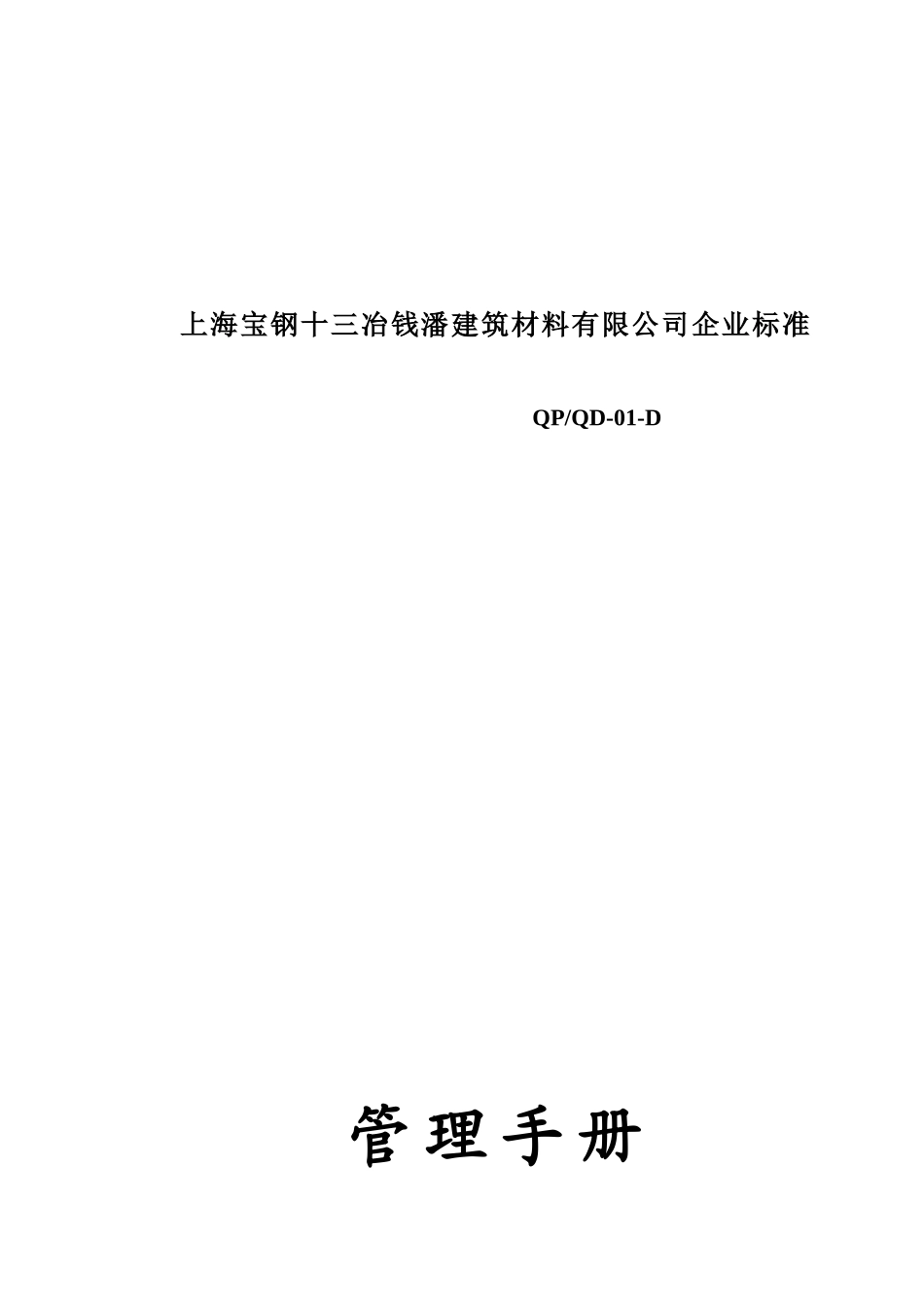 上海宝钢十三冶钱潘建筑材料有限公司企业标准

QP/QD-01-D

管理手册